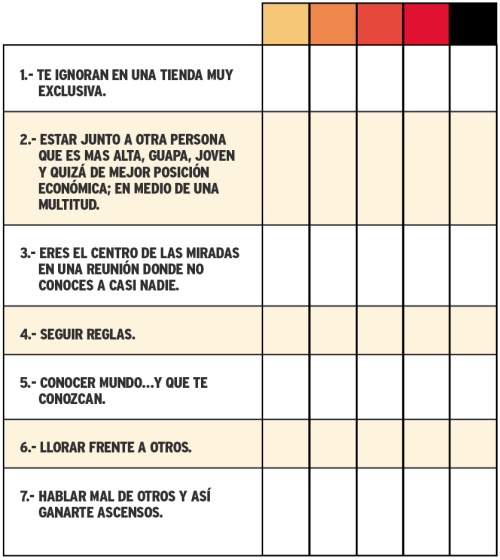 | | | | | | |
|---|---|---|---|---|---|
| 1.- TE IGNORAN EN UNA TIENDA MUY EXCLUSIVA. | | | | | |
| 2.- ESTAR JUNTO A OTRA PERSONA QUE ES MAS ALTA, GUAPA, JOVEN Y QUIZÁ DE MEJOR POSICIÓN ECONÓMICA; EN MEDIO DE UNA MULTITUD. | | | | | |
| 3.- ERES EL CENTRO DE LAS MIRADAS EN UNA REUNIÓN DONDE NO CONOCES A CASI NADIE. | | | | | |
| 4.- SEGUIR REGLAS. | | | | | |
| 5.- CONOCER MUNDO...Y QUE TE CONOZCAN. | | | | | |
| 6.- LLORAR FRENTE A OTROS. | | | | | |
| 7.- HABLAR MAL DE OTROS Y ASÍ GANARTE ASCENSOS. | | | | | |